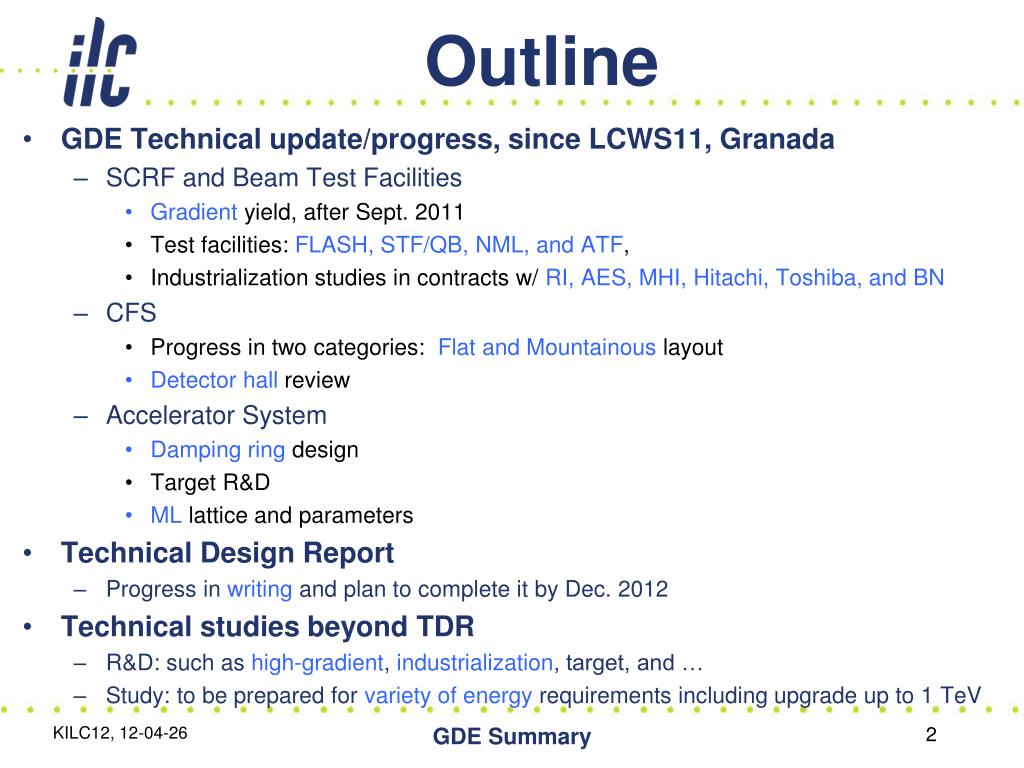 ilc

Outline

• GDE Technical update/progress, since LCWS11, Granada
– SCRF and Beam Test Facilities
• Gradient yield, after Sept. 2011
• Test facilities: FLASH, STF/QB, NML, and ATF,
• Industrialization studies in contracts w/ RI, AES, MHI, Hitachi, Toshiba, and BN
– CFS
• Progress in two categories: Flat and Mountainous layout
• Detector hall review
– Accelerator System
• Damping ring design
• Target R&D
• ML lattice and parameters
• Technical Design Report
– Progress in writing and plan to complete it by Dec. 2012
• Technical studies beyond TDR
– R&D: such as high-gradient, industrialization, target, and …
– Study: to be prepared for variety of energy requirements including upgrade up to 1 TeV

KILC12, 12-04-26

GDE Summary

2